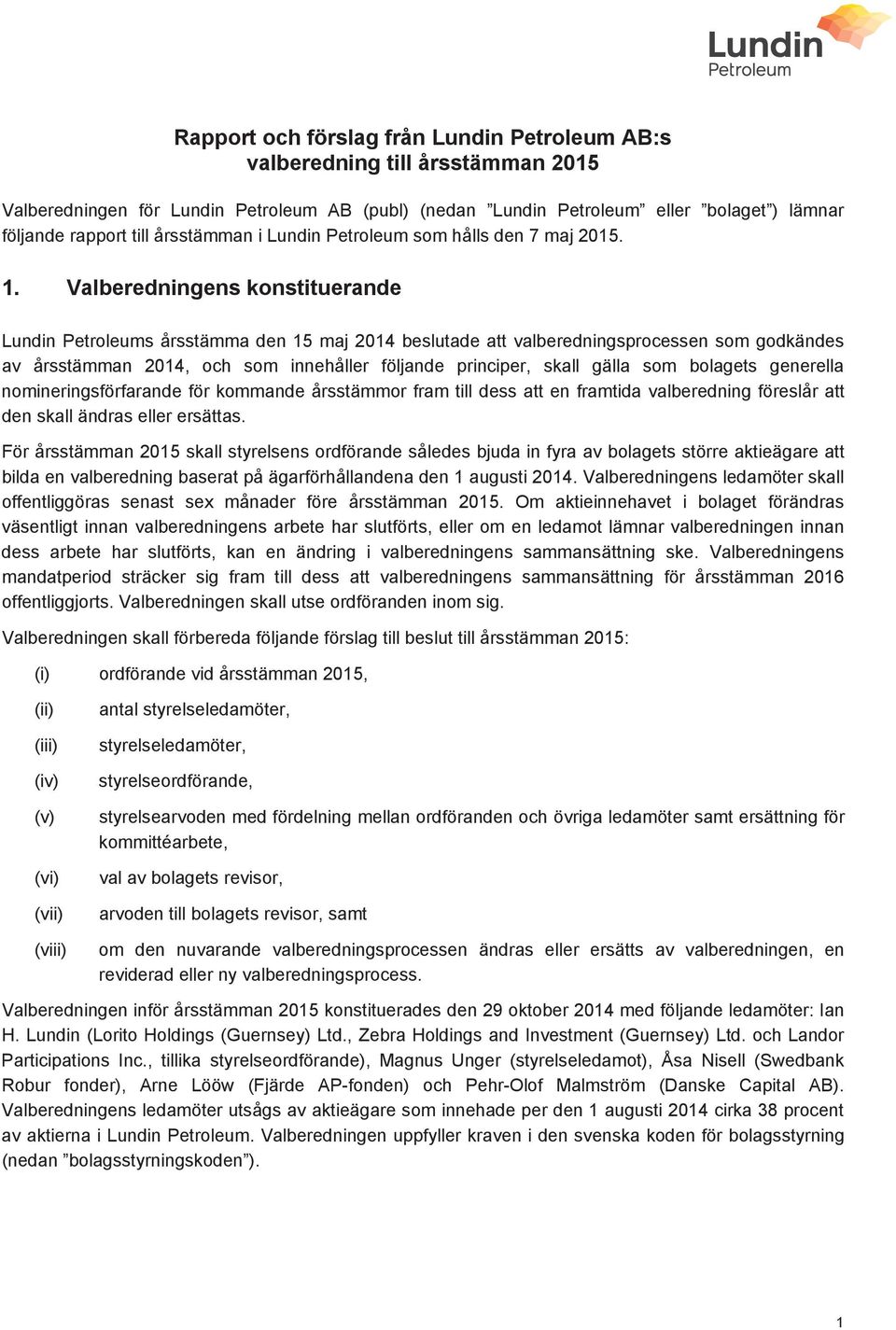 Lundin
Petroleum

Rapport och förslag från Lundin Petroleum AB:s valberedning till årsstämman 2015

Valberedningen för Lundin Petroleum AB (publ) (nedan ”Lundin Petroleum” eller ”bolaget”) lämnar följande rapport till årsstämman i Lundin Petroleum som hålls den 7 maj 2015.

1. Valberedningens konstituerande

Lundin Petroleums årsstämma den 15 maj 2014 beslutade att valberedningsprocessen som godkändes av årsstämman 2014, och som innehåller följande principer, skall gälla som bolagets generella nomineringsförfarande för kommande årsstämmor fram till dess att en framtida valberedning föreslår att den skall ändras eller ersättas.

För årsstämman 2015 skall styrelsens ordförande således bjuda in fyra av bolagets större aktieägare att bilda en valberedning baserat på ägarförhållandena den 1 augusti 2014. Valberedningens ledamöter skall offentliggöras senast sex månader före årsstämman 2015. Om aktieinnehavet i bolaget förändras väsentligt innan valberedningens arbete har slutförts, eller om en ledamot lämnar valberedningen innan dess arbete har slutförts, kan en ändring i valberedningens sammansättning ske. Valberedningens mandatperiod sträcker sig fram till dess att valberedningens sammansättning för årsstämman 2016 offentliggjorts. Valberedningen skall utse ordföranden inom sig.

Valberedningen skall förbereda följande förslag till beslut till årsstämman 2015:

(i) ordförande vid årsstämman 2015,

(ii) antal styrelseledamöter,

(iii) styrelseledamöter,

(iv) styrelseordförande,

(v) styrelsearvoden med fördelning mellan ordföranden och övriga ledamöter samt ersättning för kommittéarbete,

(vi) val av bolagets revisor,

(vii) arvoden till bolagets revisor, samt

(viii) om den nuvarande valberedningsprocessen ändras eller ersätts av valberedningen, en reviderad eller ny valberedningsprocess.

Valberedningen inför årsstämman 2015 konstituerades den 29 oktober 2014 med följande ledamöter: Ian H. Lundin (Lorito Holdings (Guernsey) Ltd., Zebra Holdings and Investment (Guernsey) Ltd. och Landor Participations Inc., tillika styrelseordförande), Magnus Unger (styrelseledamot), Åsa Nisell (Swedbank Robur fonder), Arne Lööw (Fjärde AP-fonden) och Pehr-Olof Malmström (Danske Capital AB). Valberedningens ledamöter utsågs av aktieägare som innehade per den 1 augusti 2014 cirka 38 procent av aktierna i Lundin Petroleum. Valberedningen uppfyller kraven i den svenska koden för bolagsstyrning (nedan ”bolagsstyrningskoden”).

1